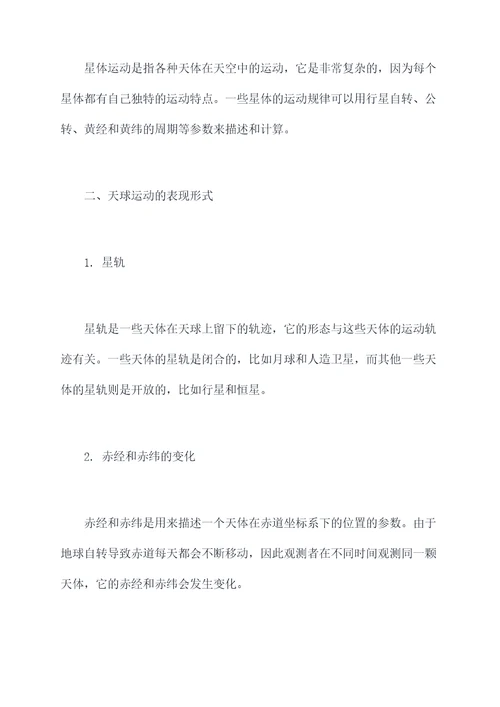 星体运动是指各种天体在天空中的运动，它是非常复杂的，因为每个星体都有自己独特的运动特点。一些星体的运动规律可以用行星自转、公转、黄经和黄纬的周期等参数来描述和计算。

二、天球运动的表现形式

1. 星轨

星轨是一些天体在天球上留下的轨迹，它的形态与这些天体的运动轨迹有关。一些天体的星轨是闭合的，比如月球和人造卫星，而其他一些天体的星轨则是开放的，比如行星和恒星。

2. 赤经和赤纬的变化

赤经和赤纬是用来描述一个天体在赤道坐标系下的位置的参数。由于地球自转导致赤道每天都会不断移动，因此观测者在不同时间观测同一颗天体，它的赤经和赤纬会发生变化。